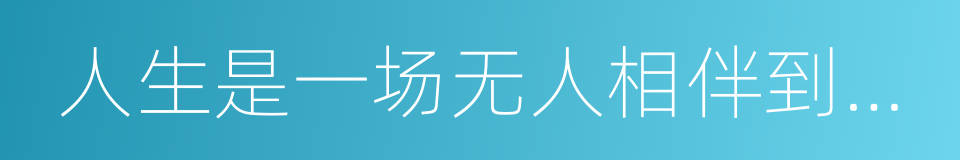 人生是一场无人相伴到...